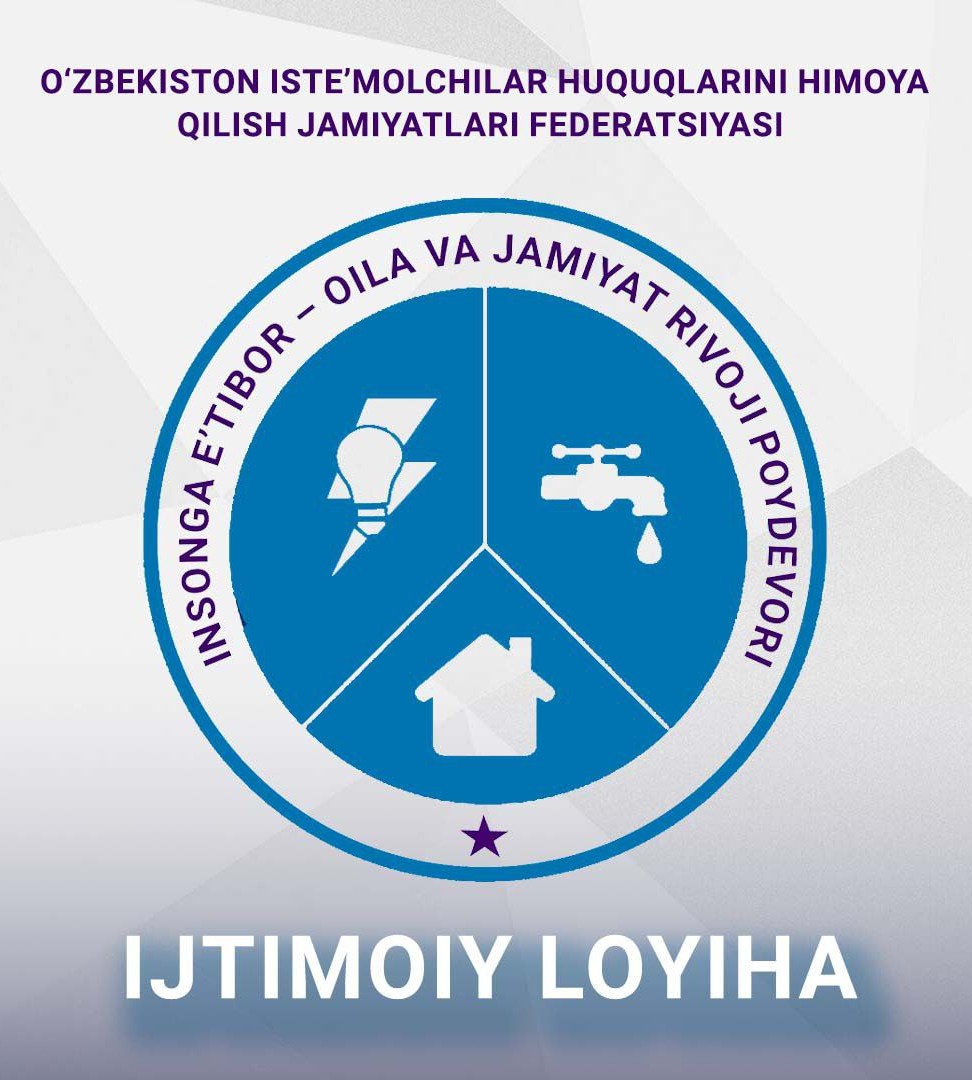 O'ZBEKISTON ISTE'MOLCHILAR HUQUQLARINI HIMOYA QILISH JAMIYATLARI FEDERATSIYASI

INSONGA E'TIBOR – OILA VA JAMIYAT RIVOJI POYDEVORI

IJTIMOIY LOYIHA